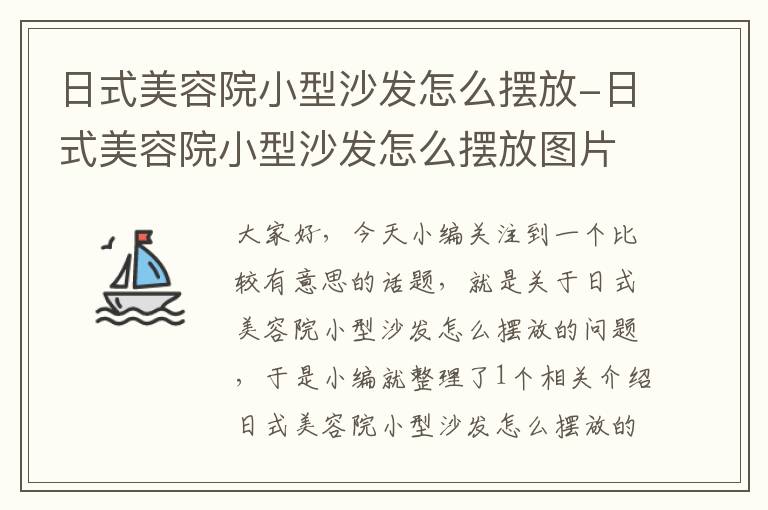 日式美容院小型沙发怎么摆放-日式美容院小型沙发怎么摆放图片

大家好，今天小编关注到一个比较有意思的话题，就是关于日式美容院小型沙发怎么摆放的问题，于是小编就整理了1个相关介绍日式美容院小型沙发怎么摆放的